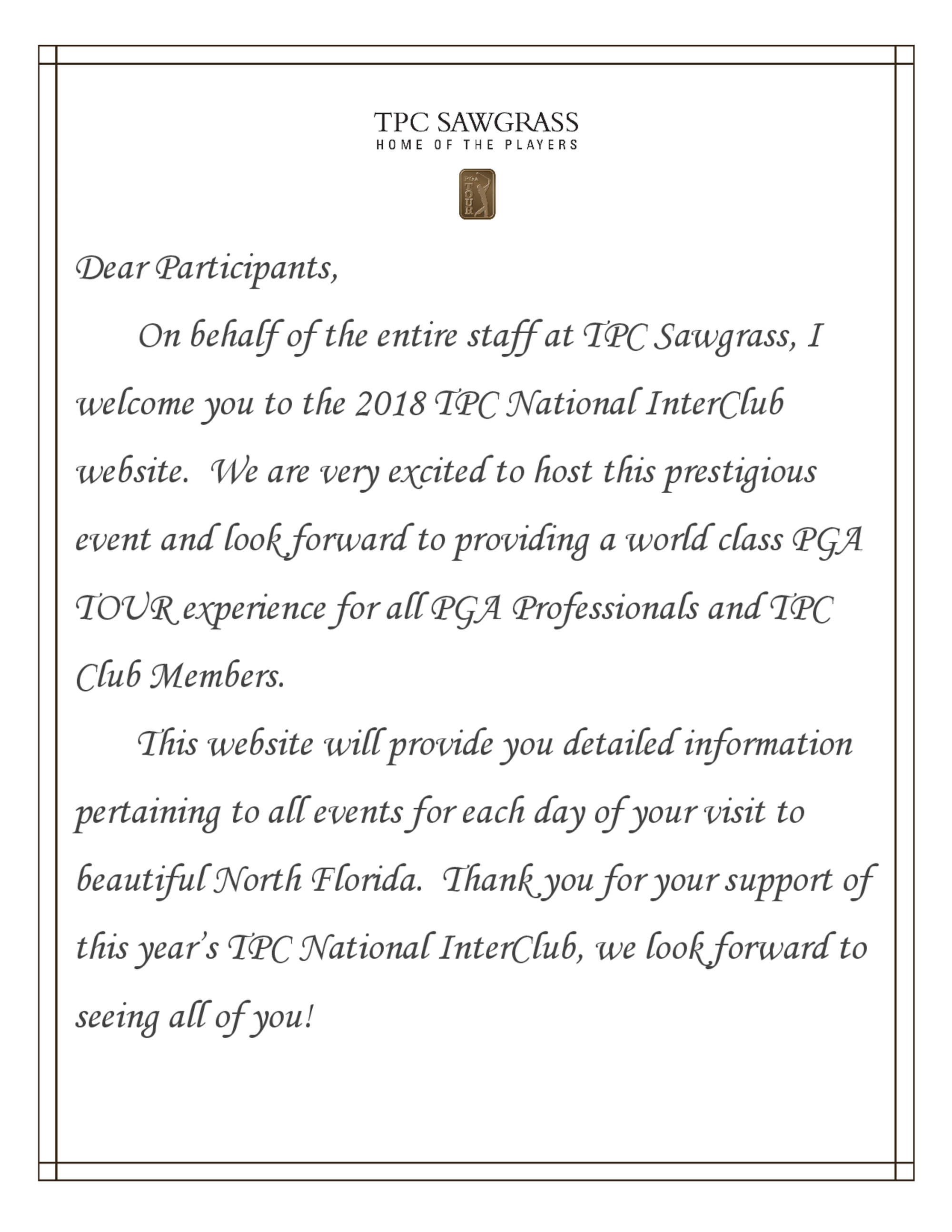 TPC SAWGRASS
HOME OF THE PLAYERS

PGA TOUR

Dear Participants,

On behalf of the entire staff at TPC Sawgrass, I welcome you to the 2018 TPC National InterClub website. We are very excited to host this prestigious event and look forward to providing a world class PGA TOUR experience for all PGA Professionals and TPC Club Members.

This website will provide you detailed information pertaining to all events for each day of your visit to beautiful North Florida. Thank you for your support of this year's TPC National InterClub, we look forward to seeing all of you!